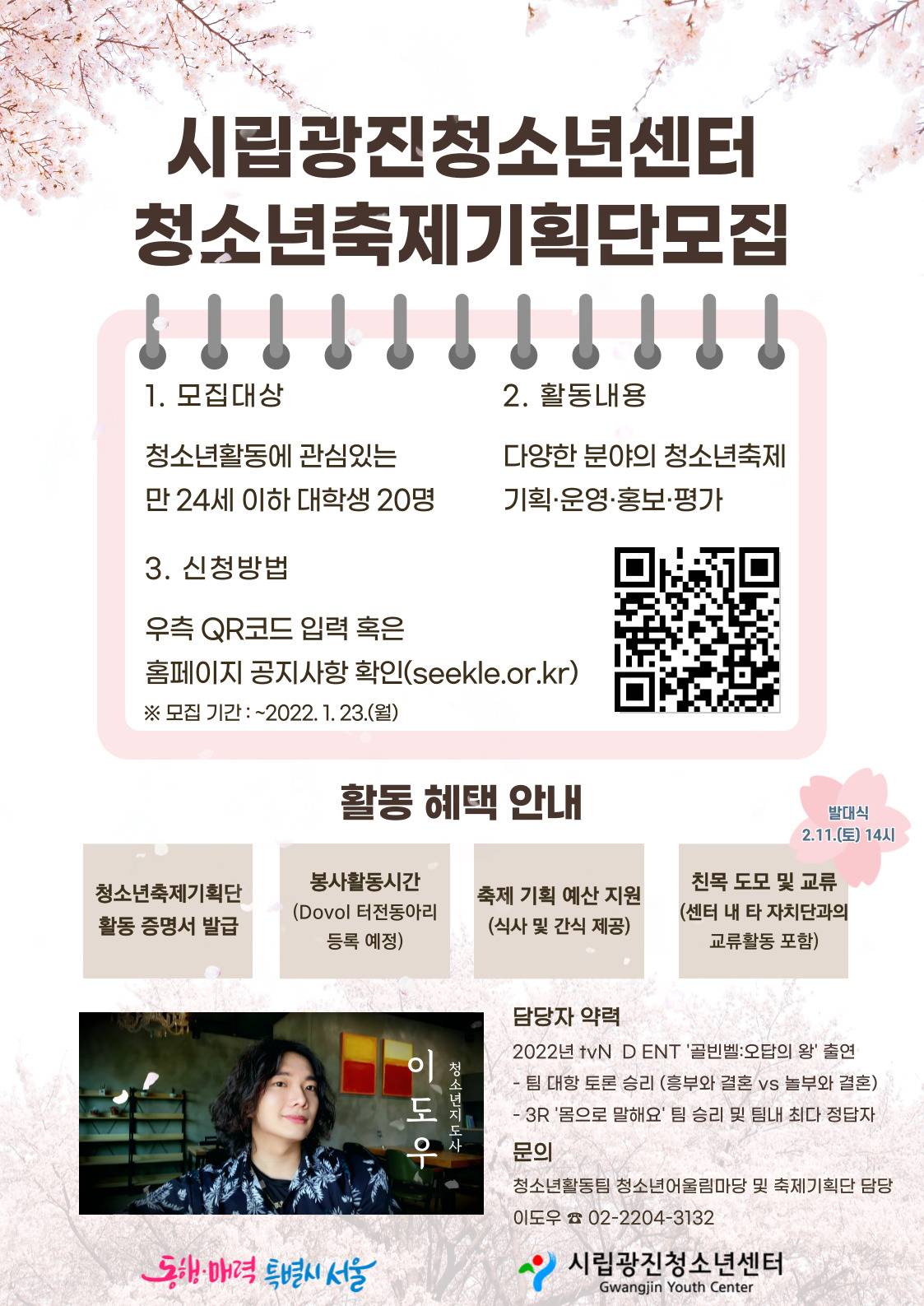 시립광진청소년센터
청소년축제기획단모집

1. 모집대상

청소년활동에 관심있는
만 24세 이하 대학생 20명

2. 활동내용

다양한 분야의 청소년축제
기획·운영·홍보·평가

3. 신청방법

우측 QR코드 입력 혹은
홈페이지 공지사항 확인(seekle.or.kr)

※ 모집 기간 : ~2022. 1. 23.(월)

활동 혜택 안내

발대식
2.11.(토) 14시

청소년축제기획단
활동 증명서 발급

봉사활동시간
(Dovol 터전동아리
등록 예정)

축제 기획 예산 지원
(식사 및 간식 제공)

친목 도모 및 교류
(센터 내 타 자치단과의
교류활동 포함)

이도우
청소년지도사

담당자 약력

2022년 tvN D ENT '골빈벨:오답의 왕' 출연
- 팀 대항 토론 승리 (흥부와 결혼 vs 놀부와 결혼)
- 3R '몸으로 말해요' 팀 승리 및 팀내 최다 정답자

문의

청소년활동팀 청소년어울림마당 및 축제기획단 담당
이도우 ☎ 02-2204-3132

동행·매력 특별시 서울

시립광진청소년센터
Gwangjin Youth Center